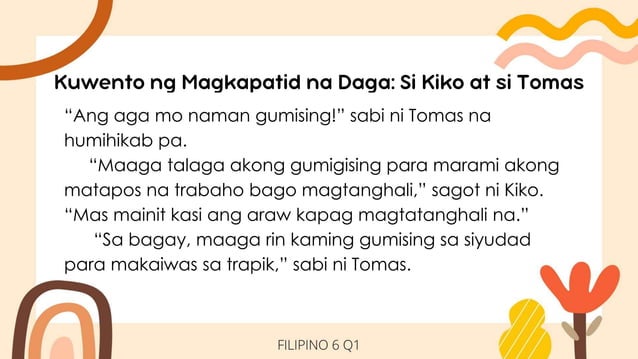 Kuwento ng Magkapatid na Daga: Si Kiko at si Tomas

“Ang aga mo naman gumising!” sabi ni Tomas na humihikab pa.

“Maaga talaga akong gumigising para marami akong matapos na trabaho bago magtanghali,” sagot ni Kiko. “Mas mainit kasi ang araw kapag magtatanghali na.”

“Sa bagay, maaga rin kaming gumising sa siyudad para makaiwas sa trapik,” sabi ni Tomas.

FILIPINO 6 Q1